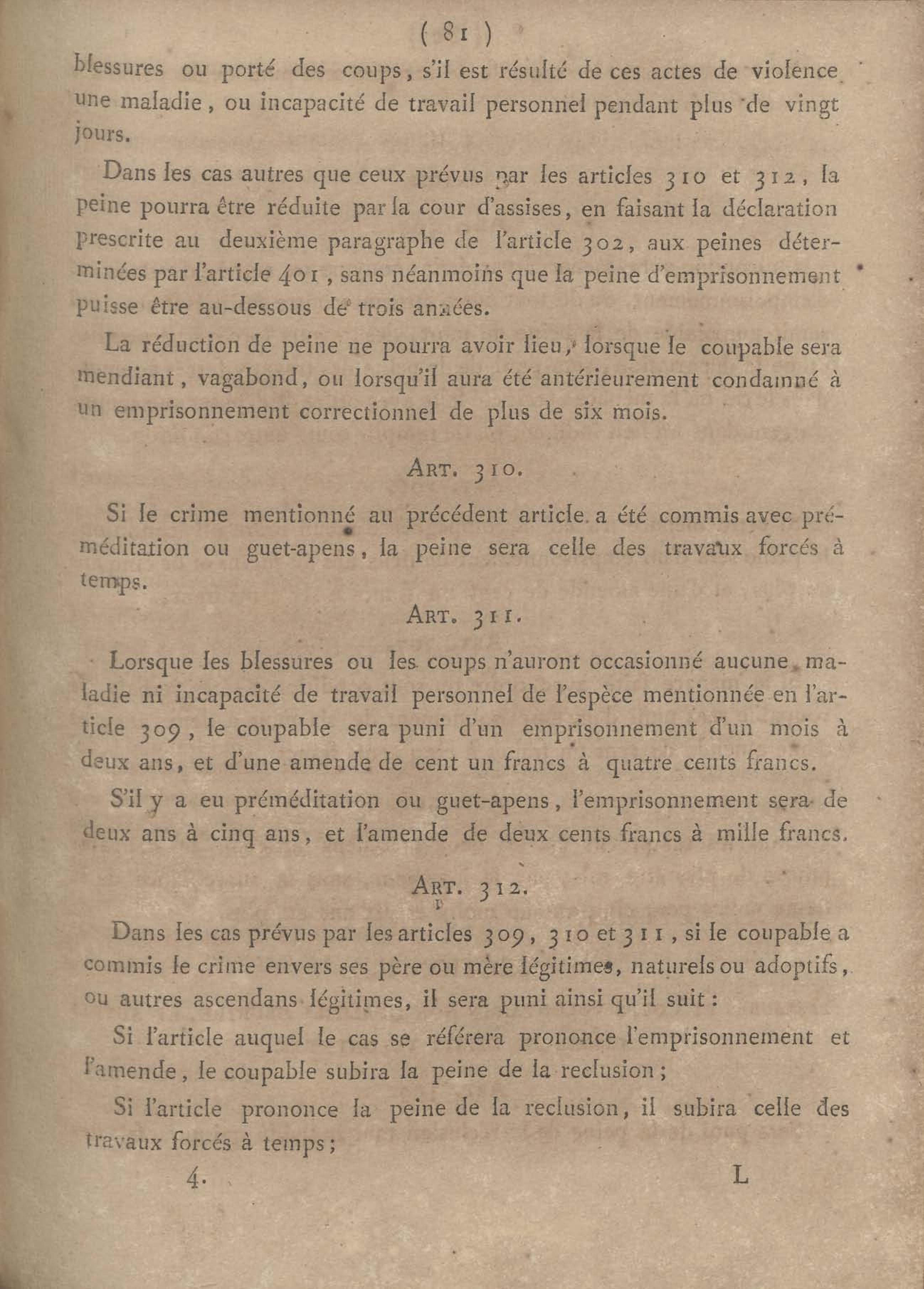 ( 81 )

blessures ou porté des coups, s'il est résulté de ces actes de violence une maladie, ou incapacité de travail personnel pendant plus de vingt jours.

Dans les cas autres que ceux prévus par les articles 310 et 312, la peine pourra être réduite par la cour d'assises, en faisant la déclaration prescrite au deuxième paragraphe de l'article 302, aux peines déterminées par l'article 401, sans néanmoins que la peine d'emprisonnement puisse être au-dessous de trois années.

La réduction de peine ne pourra avoir lieu, lorsque le coupable sera mendiant, vagabond, ou lorsqu'il aura été antérieurement condamné à un emprisonnement correctionnel de plus de six mois.

ART. 310.

Si le crime mentionné au précédent article a été commis avec préméditation ou guet-apens, la peine sera celle des travaux forcés à temps.

ART. 311.

Lorsque les blessures ou les coups n'auront occasionné aucune maladie ni incapacité de travail personnel de l'espèce mentionnée en l'article 309, le coupable sera puni d'un emprisonnement d'un mois à deux ans, et d'une amende de cent un francs à quatre cents francs.

S'il y a eu préméditation ou guet-apens, l'emprisonnement sera de deux ans à cinq ans, et l'amende de deux cents francs à mille francs.

ART. 312.

Dans les cas prévus par les articles 309, 310 et 311, si le coupable a commis le crime envers ses père ou mère légitimes, naturels ou adoptifs, ou autres ascendans légitimes, il sera puni ainsi qu'il suit :

Si l'article auquel le cas se référera prononce l'emprisonnement et l'amende, le coupable subira la peine de la reclusion ;

Si l'article prononce la peine de la reclusion, il subira celle des travaux forcés à temps ;

4. L